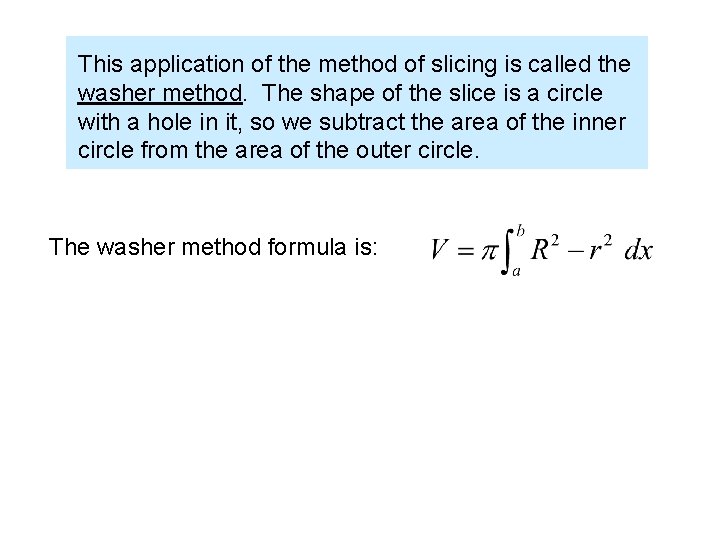 This application of the method of slicing is called the washer method. The shape of the slice is a circle with a hole in it, so we subtract the area of the inner circle from the area of the outer circle.

The washer method formula is: $V = \pi \int_a^b R^2 - r^2 \, dx$